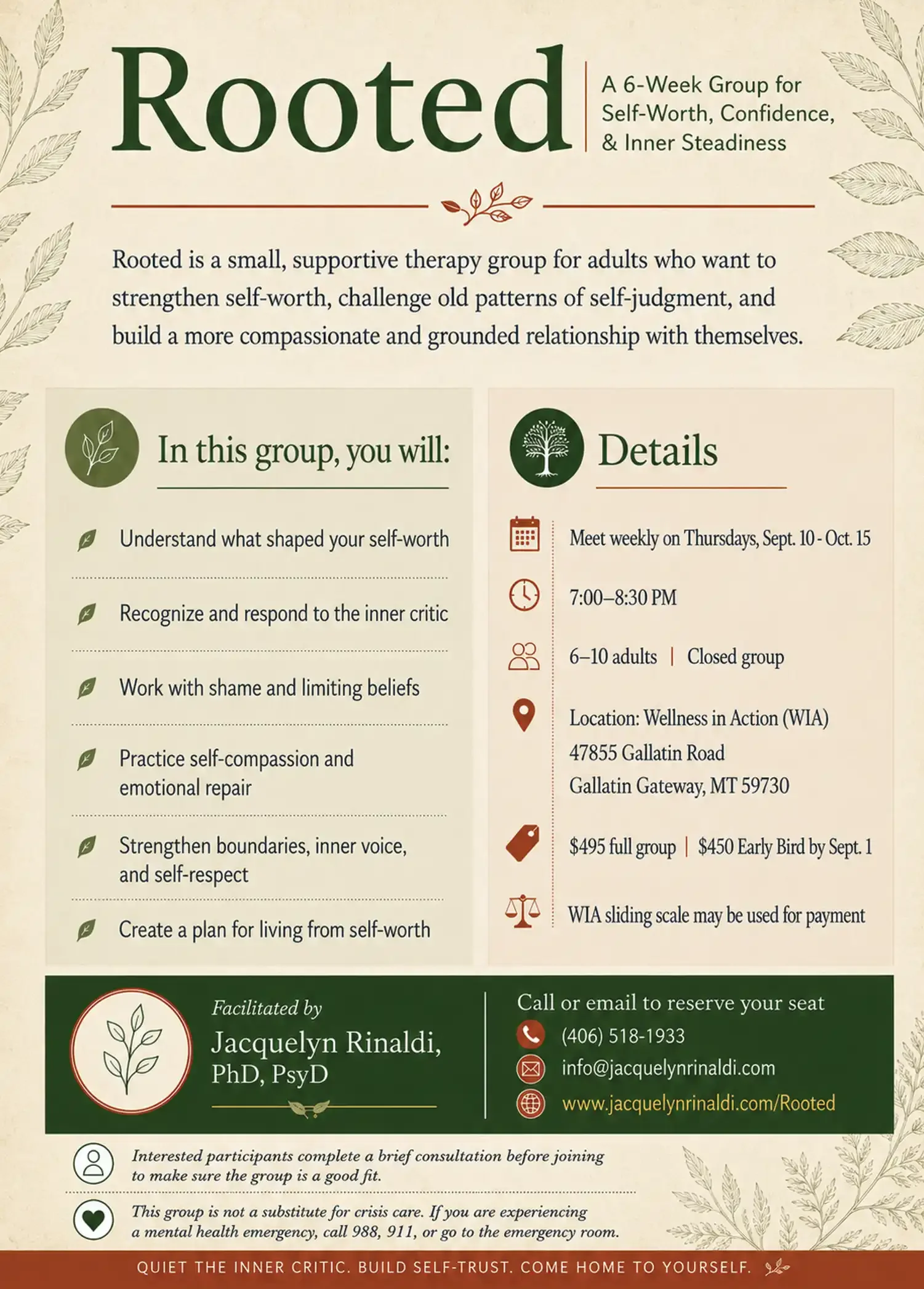 Rooted

A 6-Week Group for Self-Worth, Confidence, & Inner Steadiness

Rooted is a small, supportive therapy group for adults who want to strengthen self-worth, challenge old patterns of self-judgment, and build a more compassionate and grounded relationship with themselves.

In this group, you will:

Understand what shaped your self-worth

Recognize and respond to the inner critic

Work with shame and limiting beliefs

Practice self-compassion and emotional repair

Strengthen boundaries, inner voice, and self-respect

Create a plan for living from self-worth

Details

Meet weekly on Thursdays, Sept. 10 - Oct. 15

7:00–8:30 PM

6–10 adults | Closed group

Location: Wellness in Action (WIA)
47855 Gallatin Road
Gallatin Gateway, MT 59730

$495 full group | $450 Early Bird by Sept. 1

WIA sliding scale may be used for payment

Facilitated by
Jacquelyn Rinaldi, PhD, PsyD

Call or email to reserve your seat
(406) 518-1933
info@jacquelynrinaldi.com
www.jacquelynrinaldi.com/Rooted

Interested participants complete a brief consultation before joining to make sure the group is a good fit.

This group is not a substitute for crisis care. If you are experiencing a mental health emergency, call 988, 911, or go to the emergency room.

QUIET THE INNER CRITIC. BUILD SELF-TRUST. COME HOME TO YOURSELF.